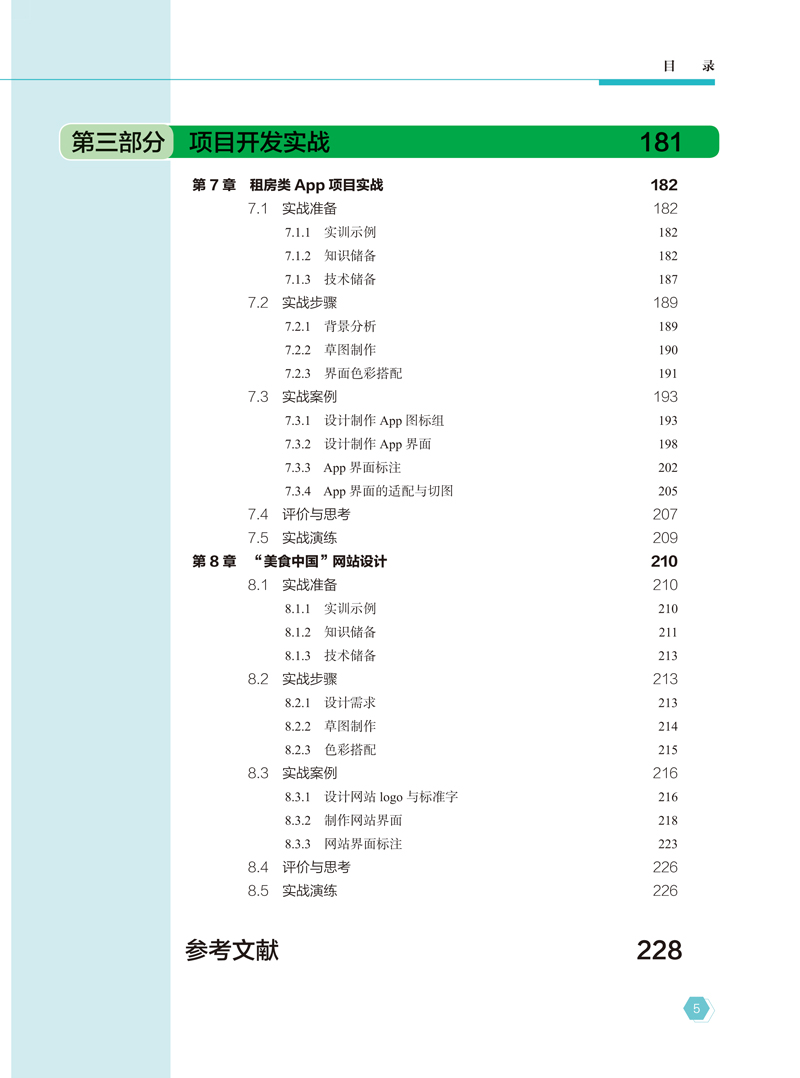 目　录

第三部分　项目开发实战　181

第 7 章　租房类 App 项目实战　182
7.1　实战准备　182
7.1.1　实训示例　182
7.1.2　知识储备　182
7.1.3　技术储备　187
7.2　实战步骤　189
7.2.1　背景分析　189
7.2.2　草图制作　190
7.2.3　界面色彩搭配　191
7.3　实战案例　193
7.3.1　设计制作 App 图标组　193
7.3.2　设计制作 App 界面　198
7.3.3　App 界面标注　202
7.3.4　App 界面的适配与切图　205
7.4　评价与思考　207
7.5　实战演练　209
第 8 章　“美食中国”网站设计　210
8.1　实战准备　210
8.1.1　实训示例　210
8.1.2　知识储备　211
8.1.3　技术储备　213
8.2　实战步骤　213
8.2.1　设计需求　213
8.2.2　草图制作　214
8.2.3　色彩搭配　215
8.3　实战案例　216
8.3.1　设计网站 logo 与标准字　216
8.3.2　制作网站界面　218
8.3.3　网站界面标注　223
8.4　评价与思考　226
8.5　实战演练　226

参考文献　228

5